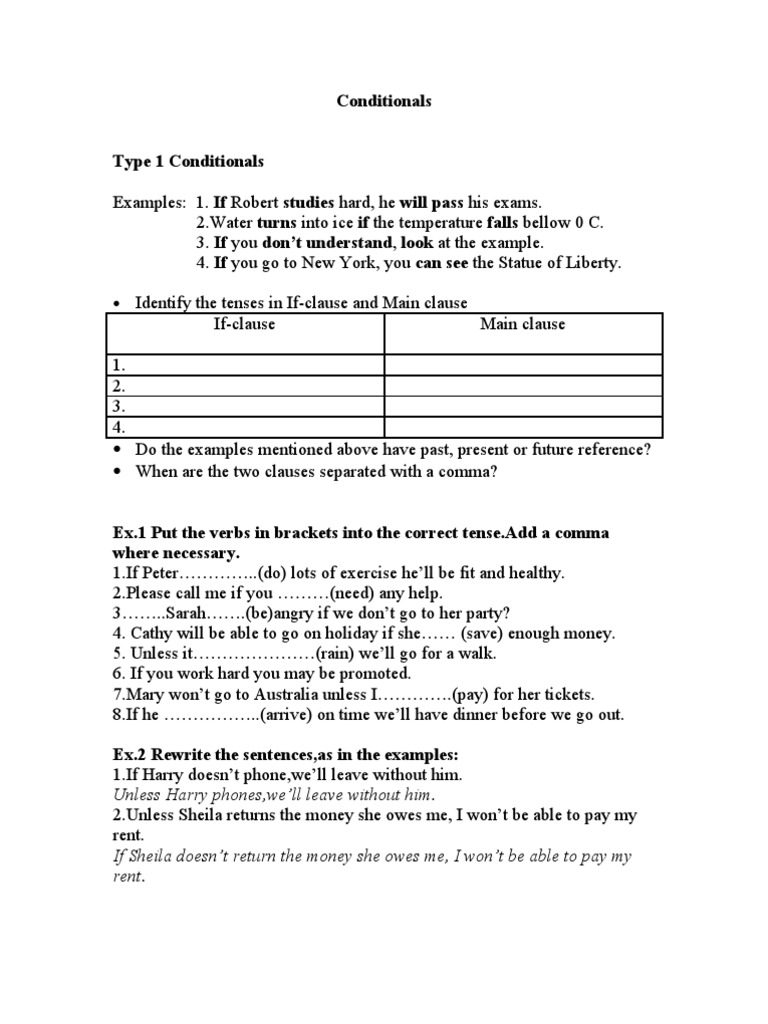 Conditionals

Type 1 Conditionals

Examples: 1. If Robert studies hard, he will pass his exams.
2.Water turns into ice if the temperature falls bellow 0 C.
3. If you don't understand, look at the example.
4. If you go to New York, you can see the Statue of Liberty.

• Identify the tenses in If-clause and Main clause

| If-clause | Main clause |
|---|---|
| 1. | |
| 2. | |
| 3. | |
| 4. | |

• Do the examples mentioned above have past, present or future reference?
• When are the two clauses separated with a comma?

Ex.1 Put the verbs in brackets into the correct tense.Add a comma where necessary.
1.If Peter…………..(do) lots of exercise he'll be fit and healthy.
2.Please call me if you ………(need) any help.
3……..Sarah…….(be)angry if we don't go to her party?
4. Cathy will be able to go on holiday if she…… (save) enough money.
5. Unless it…………………(rain) we'll go for a walk.
6. If you work hard you may be promoted.
7.Mary won't go to Australia unless I………….(pay) for her tickets.
8.If he ……………..(arrive) on time we'll have dinner before we go out.

Ex.2 Rewrite the sentences,as in the examples:
1.If Harry doesn't phone,we'll leave without him.
Unless Harry phones,we'll leave without him.
2.Unless Sheila returns the money she owes me, I won't be able to pay my rent.
If Sheila doesn't return the money she owes me, I won't be able to pay my rent.